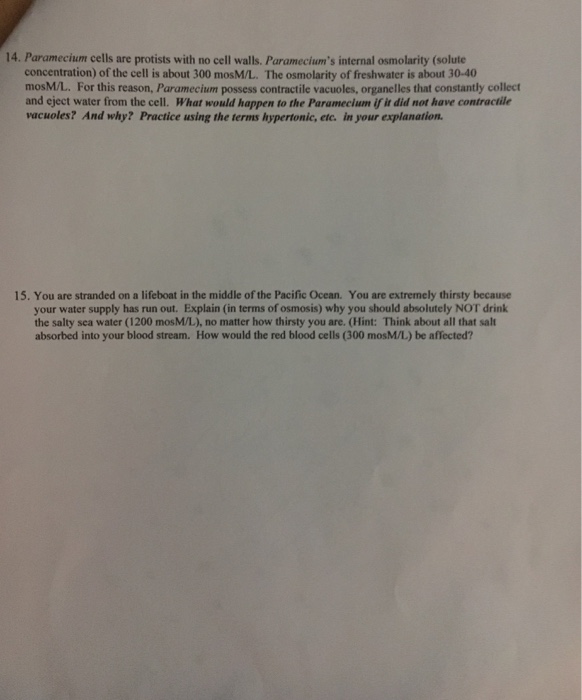 14. Paramecium cells are protists with no cell walls. Paramecium's internal osmolarity (solute concentration) of the cell is about 300 mosM/L. The osmolarity of freshwater is about 30-40 mosM/L. For this reason, Paramecium possess contractile vacuoles, organelles that constantly collect and eject water from the cell. What would happen to the Paramecium if it did not have contractile vacuoles? And why? Practice using the terms hypertonic, etc. in your explanation.

15. You are stranded on a lifeboat in the middle of the Pacific Ocean. You are extremely thirsty because your water supply has run out. Explain (in terms of osmosis) why you should absolutely NOT drink the salty sea water (1200 mosM/L), no matter how thirsty you are. (Hint: Think about all that salt absorbed into your blood stream. How would the red blood cells (300 mosM/L) be affected?